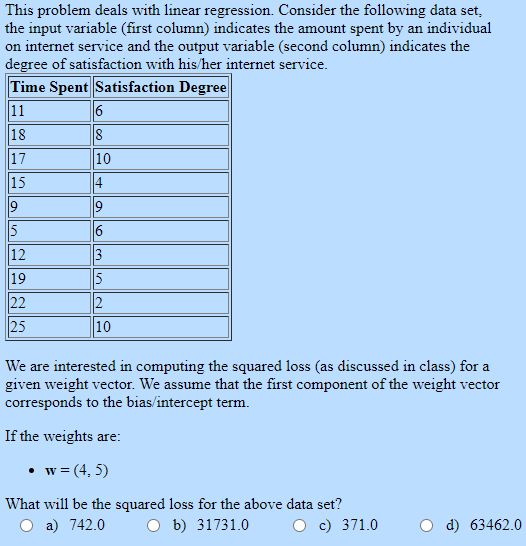 This problem deals with linear regression. Consider the following data set, the input variable (first column) indicates the amount spent by an individual on internet service and the output variable (second column) indicates the degree of satisfaction with his/her internet service.

| Time Spent | Satisfaction Degree |
|---|---|
| 11 | 6 |
| 18 | 8 |
| 17 | 10 |
| 15 | 4 |
| 9 | 9 |
| 5 | 6 |
| 12 | 3 |
| 19 | 5 |
| 22 | 2 |
| 25 | 10 |

We are interested in computing the squared loss (as discussed in class) for a given weight vector. We assume that the first component of the weight vector corresponds to the bias/intercept term.

If the weights are:

• $\mathbf{w} = (4, 5)$

What will be the squared loss for the above data set?

a) 742.0
b) 31731.0
c) 371.0
d) 63462.0